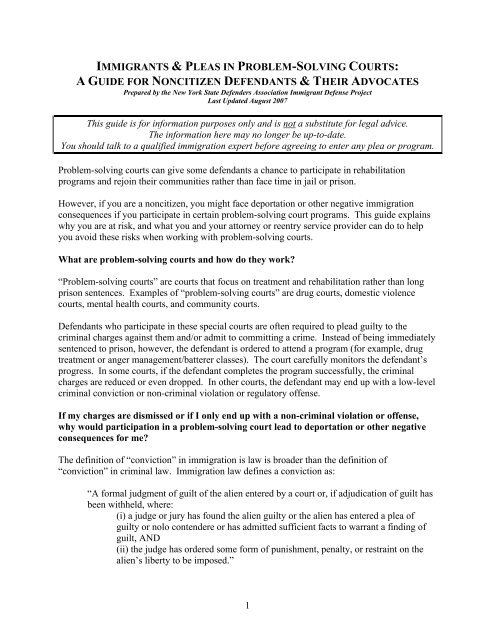 IMMIGRANTS & PLEAS IN PROBLEM-SOLVING COURTS:
A GUIDE FOR NONCITIZEN DEFENDANTS & THEIR ADVOCATES
Prepared by the New York State Defenders Association Immigrant Defense Project
Last Updated August 2007

This guide is for information purposes only and is not a substitute for legal advice.
The information here may no longer be up-to-date.
You should talk to a qualified immigration expert before agreeing to enter any plea or program.

Problem-solving courts can give some defendants a chance to participate in rehabilitation programs and rejoin their communities rather than face time in jail or prison.

However, if you are a noncitizen, you might face deportation or other negative immigration consequences if you participate in certain problem-solving court programs. This guide explains why you are at risk, and what you and your attorney or reentry service provider can do to help you avoid these risks when working with problem-solving courts.

What are problem-solving courts and how do they work?

"Problem-solving courts" are courts that focus on treatment and rehabilitation rather than long prison sentences. Examples of "problem-solving courts" are drug courts, domestic violence courts, mental health courts, and community courts.

Defendants who participate in these special courts are often required to plead guilty to the criminal charges against them and/or admit to committing a crime. Instead of being immediately sentenced to prison, however, the defendant is ordered to attend a program (for example, drug treatment or anger management/batterer classes). The court carefully monitors the defendant's progress. In some courts, if the defendant completes the program successfully, the criminal charges are reduced or even dropped. In other courts, the defendant may end up with a low-level criminal conviction or non-criminal violation or regulatory offense.

If my charges are dismissed or if I only end up with a non-criminal violation or offense, why would participation in a problem-solving court lead to deportation or other negative consequences for me?

The definition of "conviction" in immigration is law is broader than the definition of "conviction" in criminal law. Immigration law defines a conviction as:

"A formal judgment of guilt of the alien entered by a court or, if adjudication of guilt has been withheld, where:
(i) a judge or jury has found the alien guilty or the alien has entered a plea of guilty or nolo contendere or has admitted sufficient facts to warrant a finding of guilt, AND
(ii) the judge has ordered some form of punishment, penalty, or restraint on the alien's liberty to be imposed."

1